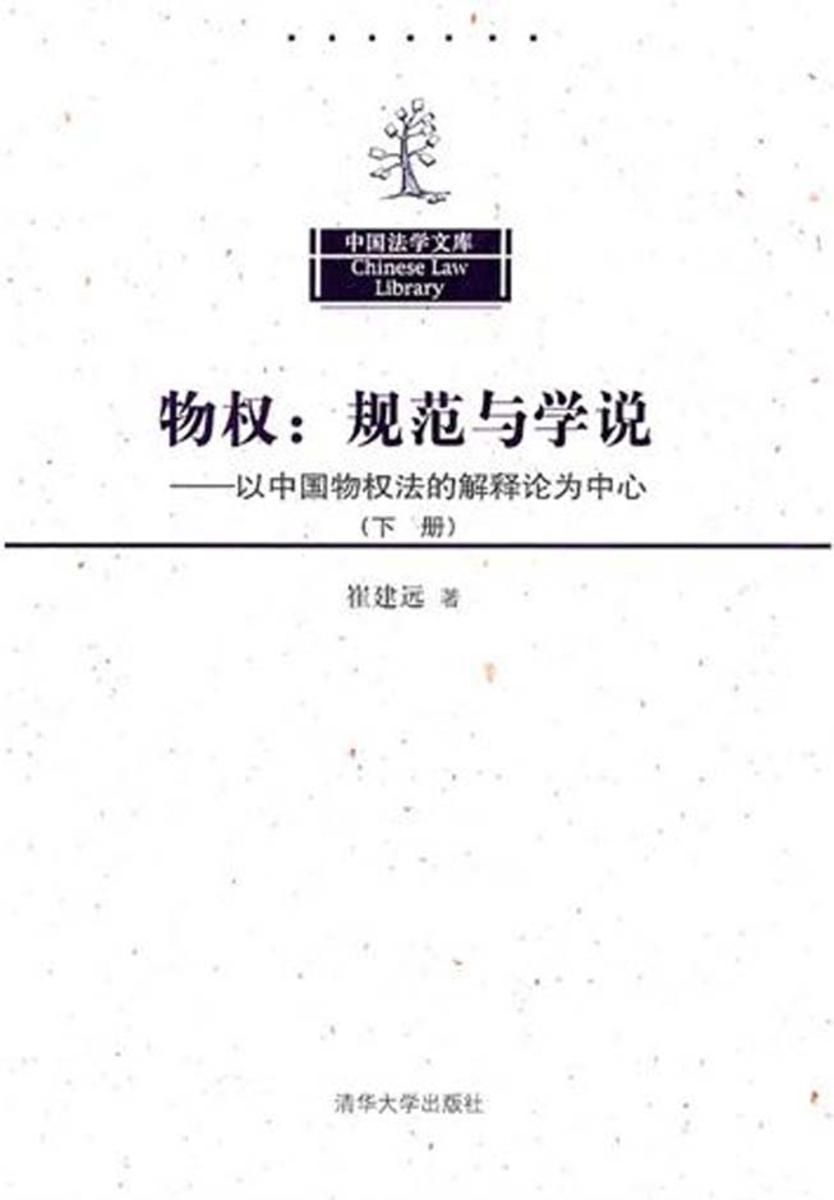 中国法学文库
Chinese Law Library

物权：规范与学说
——以中国物权法的解释论为中心
（下　册）

崔建远　著

清华大学出版社